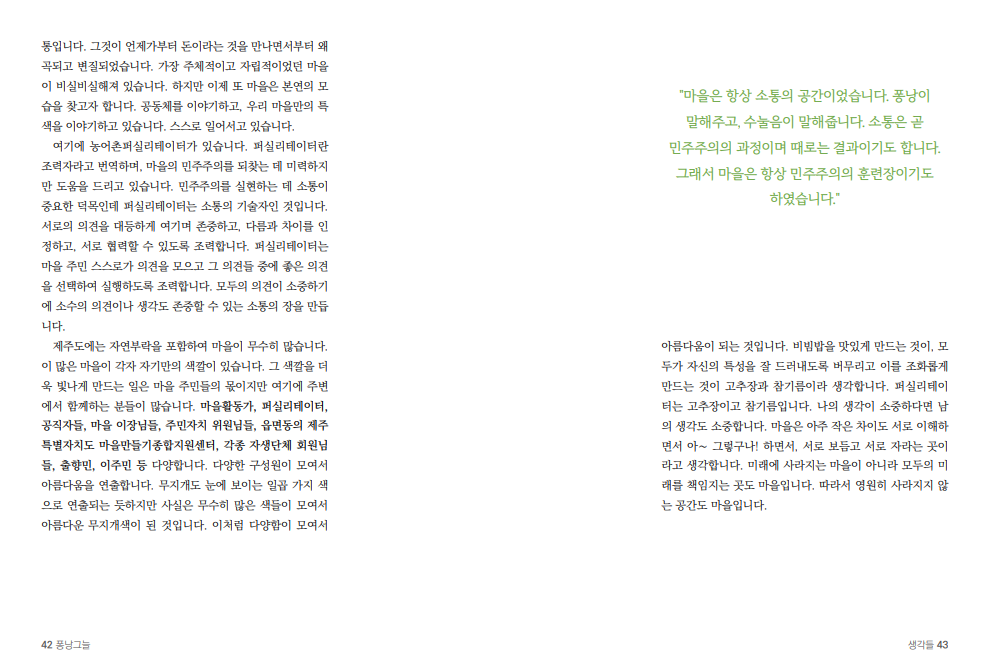 통입니다. 그것이 언제가부터 돈이라는 것을 만나면서부터 왜곡되고 변질되었습니다. 가장 주체적이고 자립적이었던 마을이 비실비실해져 있습니다. 하지만 이제 또 마을은 본연의 모습을 찾고자 합니다. 공동체를 이야기하고, 우리 마을만의 특색을 이야기하고 있습니다. 스스로 일어서고 있습니다.

여기에 농어촌퍼실리테이터가 있습니다. 퍼실리테이터란 조력자라고 번역하며, 마을의 민주주의를 되찾는 데 미력하지만 도움을 드리고 있습니다. 민주주의를 실현하는 데 소통이 중요한 덕목인데 퍼실리테이터는 소통의 기술자인 것입니다. 서로의 의견을 대등하게 여기며 존중하고, 다름과 차이를 인정하고, 서로 협력할 수 있도록 조력합니다. 퍼실리테이터는 마을 주민 스스로가 의견을 모으고 그 의견들 중에 좋은 의견을 선택하여 실행하도록 조력합니다. 모두의 의견이 소중하기에 소수의 의견이나 생각도 존중할 수 있는 소통의 장을 만듭니다.

제주도에는 자연부락을 포함하여 마을이 무수히 많습니다. 이 많은 마을이 각자 자기만의 색깔이 있습니다. 그 색깔을 더욱 빛나게 만드는 일은 마을 주민들의 몫이지만 여기에 주변에서 함께하는 분들이 많습니다. 마을활동가, 퍼실리테이터, 공직자들, 마을 이장님들, 주민자치 위원님들, 읍면동의 제주특별자치도 마을만들기종합지원센터, 각종 자생단체 회원님들, 출향민, 이주민 등 다양합니다. 다양한 구성원이 모여서 아름다움을 연출합니다. 무지개도 눈에 보이는 일곱 가지 색으로 연출되는 듯하지만 사실은 무수히 많은 색들이 모여서 아름다운 무지개색이 된 것입니다. 이처럼 다양함이 모여서

42 퐁낭그늘

"마을은 항상 소통의 공간이었습니다. 퐁낭이 말해주고, 수눌음이 말해줍니다. 소통은 곧 민주주의의 과정이며 때로는 결과이기도 합니다. 그래서 마을은 항상 민주주의의 훈련장이기도 하였습니다."

아름다움이 되는 것입니다. 비빔밥을 맛있게 만드는 것이, 모두가 자신의 특성을 잘 드러내도록 버무리고 이를 조화롭게 만드는 것이 고추장과 참기름이라 생각합니다. 퍼실리테이터는 고추장이고 참기름입니다. 나의 생각이 소중하다면 남의 생각도 소중합니다. 마을은 아주 작은 차이도 서로 이해하면서 아~ 그렇구나! 하면서, 서로 보듬고 서로 자라는 곳이라고 생각합니다. 미래에 사라지는 마을이 아니라 모두의 미래를 책임지는 곳도 마을입니다. 따라서 영원히 사라지지 않는 공간도 마을입니다.

생각들 43